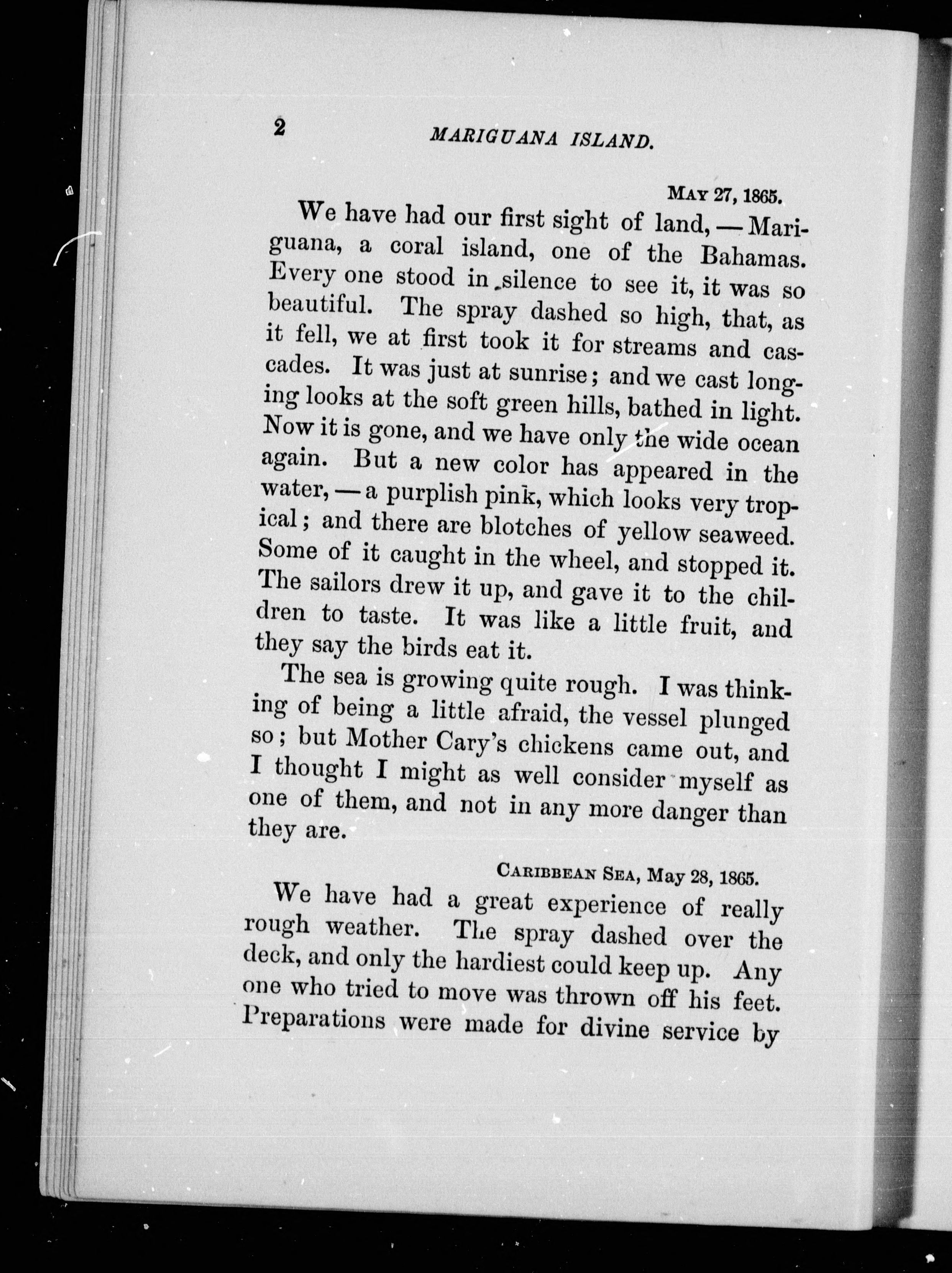 2 MARIGUANA ISLAND.

MAY 27, 1865.

We have had our first sight of land, — Mariguana, a coral island, one of the Bahamas. Every one stood in silence to see it, it was so beautiful. The spray dashed so high, that, as it fell, we at first took it for streams and cascades. It was just at sunrise; and we cast longing looks at the soft green hills, bathed in light. Now it is gone, and we have only the wide ocean again. But a new color has appeared in the water, — a purplish pink, which looks very tropical; and there are blotches of yellow seaweed. Some of it caught in the wheel, and stopped it. The sailors drew it up, and gave it to the children to taste. It was like a little fruit, and they say the birds eat it.

The sea is growing quite rough. I was thinking of being a little afraid, the vessel plunged so; but Mother Cary's chickens came out, and I thought I might as well consider myself as one of them, and not in any more danger than they are.

CARIBBEAN SEA, May 28, 1865.

We have had a great experience of really rough weather. The spray dashed over the deck, and only the hardiest could keep up. Any one who tried to move was thrown off his feet. Preparations were made for divine service by